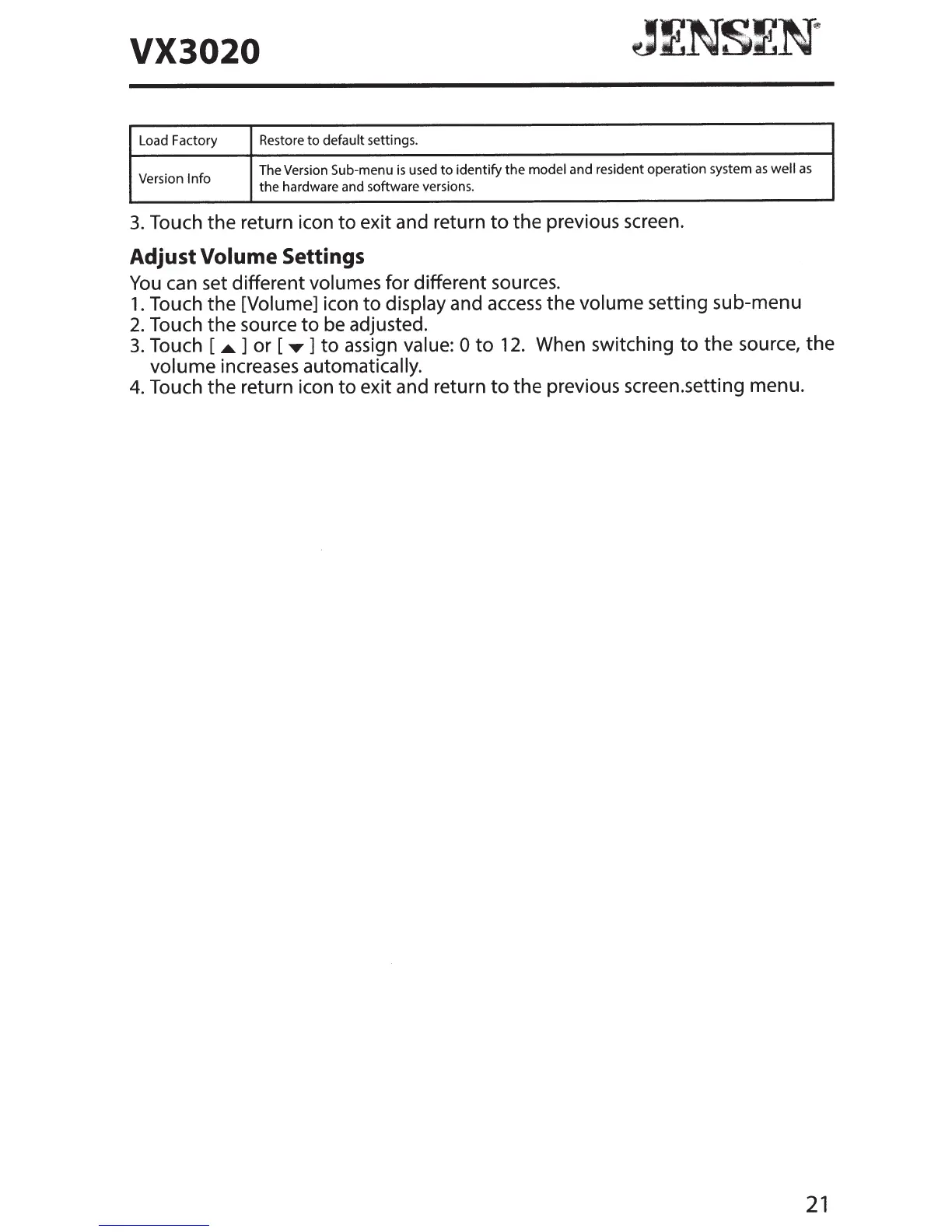 VX3020

JENSEN

| Load Factory | Restore to default settings. |
|---|---|
| Version Info | The Version Sub-menu is used to identify the model and resident operation system as well as the hardware and software versions. |

3. Touch the return icon to exit and return to the previous screen.

Adjust Volume Settings

You can set different volumes for different sources.
1. Touch the [Volume] icon to display and access the volume setting sub-menu
2. Touch the source to be adjusted.
3. Touch [ ▲ ] or [ ▼ ] to assign value: 0 to 12. When switching to the source, the volume increases automatically.
4. Touch the return icon to exit and return to the previous screen.setting menu.

21